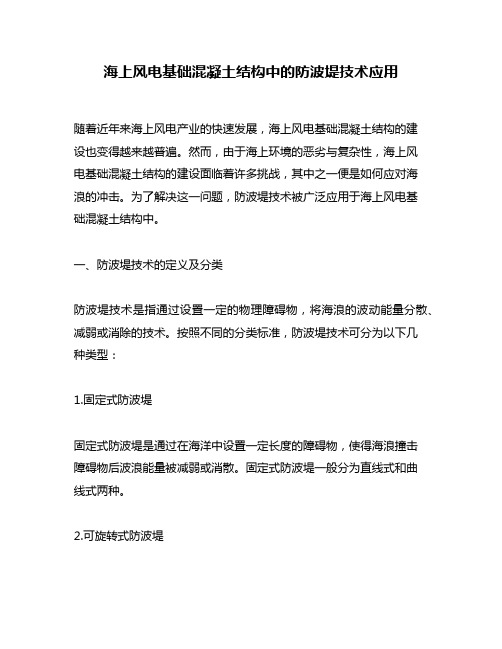 海上风电基础混凝土结构中的防波堤技术应用

随着近年来海上风电产业的快速发展，海上风电基础混凝土结构的建设也变得越来越普遍。然而，由于海上环境的恶劣与复杂性，海上风电基础混凝土结构的建设面临着许多挑战，其中之一便是如何应对海浪的冲击。为了解决这一问题，防波堤技术被广泛应用于海上风电基础混凝土结构中。

一、防波堤技术的定义及分类

防波堤技术是指通过设置一定的物理障碍物，将海浪的波动能量分散、减弱或消除的技术。按照不同的分类标准，防波堤技术可分为以下几种类型：

1.固定式防波堤

固定式防波堤是通过在海洋中设置一定长度的障碍物，使得海浪撞击障碍物后波浪能量被减弱或消散。固定式防波堤一般分为直线式和曲线式两种。

2.可旋转式防波堤